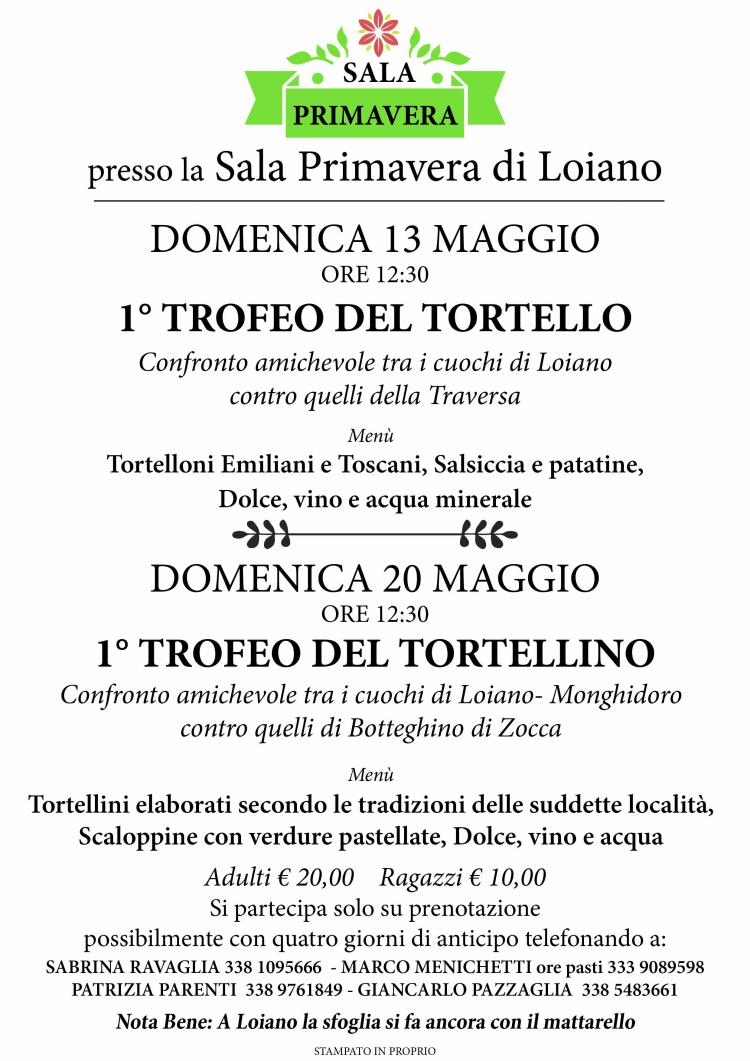 SALA
PRIMAVERA

presso la Sala Primavera di Loiano

DOMENICA 13 MAGGIO
ORE 12:30

1° TROFEO DEL TORTELLO

Confronto amichevole tra i cuochi di Loiano contro quelli della Traversa

Menù
Tortelloni Emiliani e Toscani, Salsiccia e patatine, Dolce, vino e acqua minerale

DOMENICA 20 MAGGIO
ORE 12:30

1° TROFEO DEL TORTELLINO

Confronto amichevole tra i cuochi di Loiano- Monghidoro contro quelli di Botteghino di Zocca

Menù
Tortellini elaborati secondo le tradizioni delle suddette località, Scaloppine con verdure pastellate, Dolce, vino e acqua

Adulti € 20,00 Ragazzi € 10,00
Si partecipa solo su prenotazione
possibilmente con quatro giorni di anticipo telefonando a:
SABRINA RAVAGLIA 338 1095666 - MARCO MENICHETTI ore pasti 333 9089598
PATRIZIA PARENTI 338 9761849 - GIANCARLO PAZZAGLIA 338 5483661

Nota Bene: A Loiano la sfoglia si fa ancora con il mattarello

STAMPATO IN PROPRIO